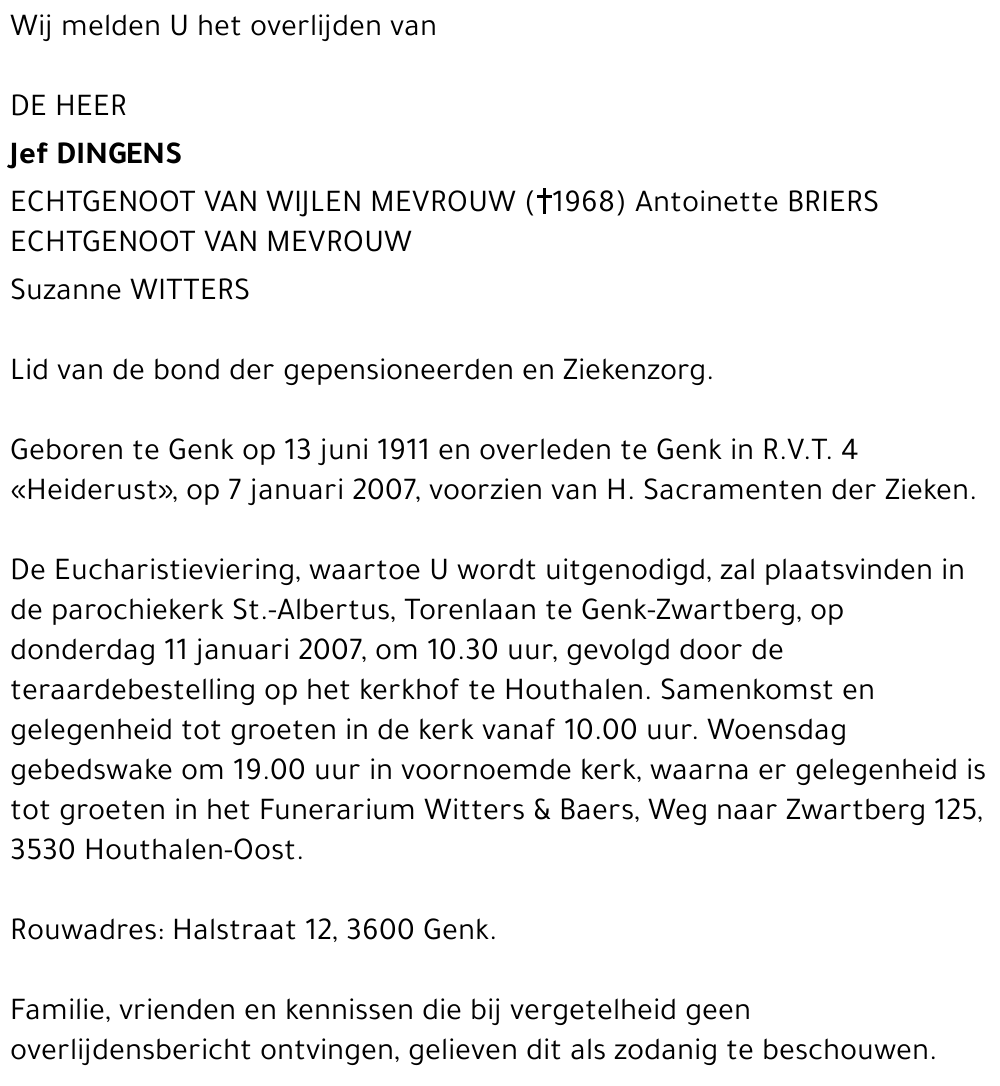 Wij melden U het overlijden van

DE HEER

Jef DINGENS

ECHTGENOOT VAN WIJLEN MEVROUW (†1968) Antoinette BRIERS
ECHTGENOOT VAN MEVROUW

Suzanne WITTERS

Lid van de bond der gepensioneerden en Ziekenzorg.

Geboren te Genk op 13 juni 1911 en overleden te Genk in R.V.T. 4 «Heiderust», op 7 januari 2007, voorzien van H. Sacramenten der Zieken.

De Eucharistieviering, waartoe U wordt uitgenodigd, zal plaatsvinden in de parochiekerk St.-Albertus, Torenlaan te Genk-Zwartberg, op donderdag 11 januari 2007, om 10.30 uur, gevolgd door de teraardebestelling op het kerkhof te Houthalen. Samenkomst en gelegenheid tot groeten in de kerk vanaf 10.00 uur. Woensdag gebedswake om 19.00 uur in voornoemde kerk, waarna er gelegenheid is tot groeten in het Funerarium Witters & Baers, Weg naar Zwartberg 125, 3530 Houthalen-Oost.

Rouwadres: Halstraat 12, 3600 Genk.

Familie, vrienden en kennissen die bij vergetelheid geen overlijdensbericht ontvingen, gelieven dit als zodanig te beschouwen.